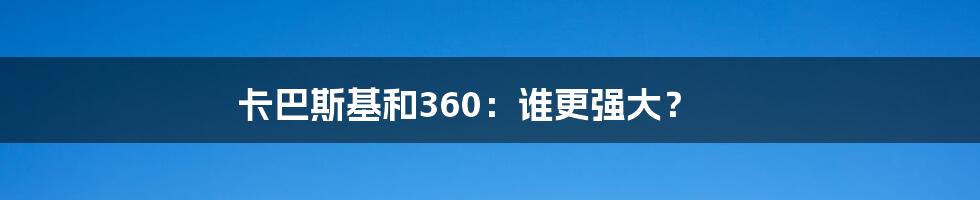 卡巴斯基和360：谁更强大？